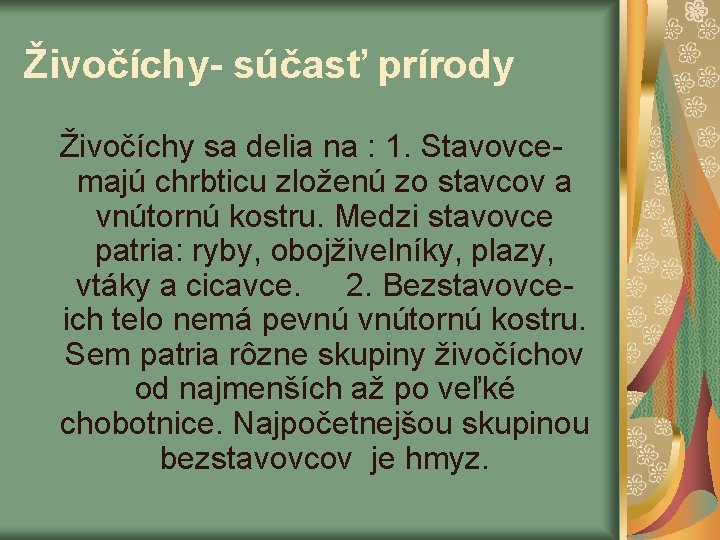 Živočíchy- súčasť prírody

Živočíchy sa delia na : 1. Stavovce- majú chrbticu zloženú zo stavcov a vnútornú kostru. Medzi stavovce patria: ryby, obojživelníky, plazy, vtáky a cicavce. 2. Bezstavovce- ich telo nemá pevnú vnútornú kostru. Sem patria rôzne skupiny živočíchov od najmenších až po veľké chobotnice. Najpočetnejšou skupinou bezstavovcov je hmyz.